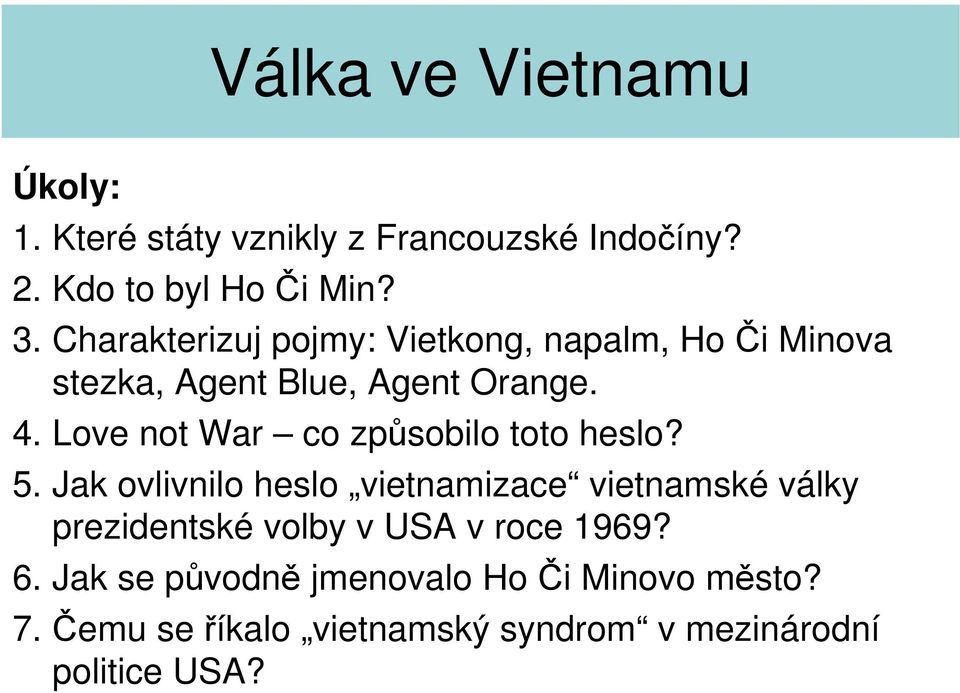 Válka ve Vietnamu

Úkoly:

1. Které státy vznikly z Francouzské Indočíny?
2. Kdo to byl Ho Či Min?
3. Charakterizuj pojmy: Vietkong, napalm, Ho Či Minova stezka, Agent Blue, Agent Orange.
4. Love not War – co způsobilo toto heslo?
5. Jak ovlivnilo heslo „vietnamizace“ vietnamské války prezidentské volby v USA v roce 1969?
6. Jak se původně jmenovalo Ho Či Minovo město?
7. Čemu se říkalo „vietnamský syndrom“ v mezinárodní politice USA?